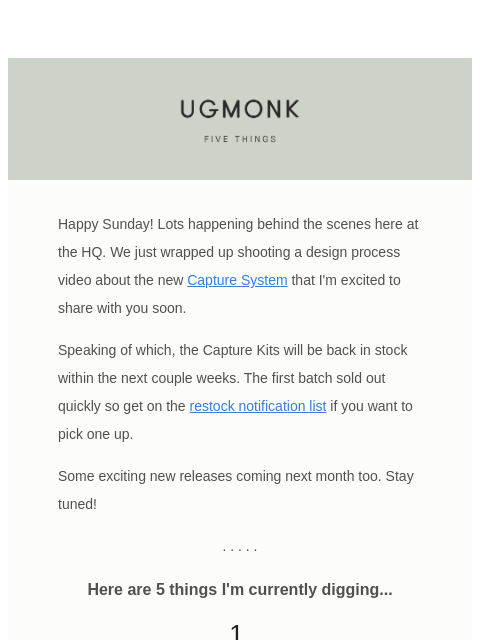 UGMONK

FIVE THINGS

Happy Sunday! Lots happening behind the scenes here at the HQ. We just wrapped up shooting a design process video about the new Capture System that I'm excited to share with you soon.

Speaking of which, the Capture Kits will be back in stock within the next couple weeks. The first batch sold out quickly so get on the restock notification list if you want to pick one up.

Some exciting new releases coming next month too. Stay tuned!

. . . . .

Here are 5 things I'm currently digging...

1